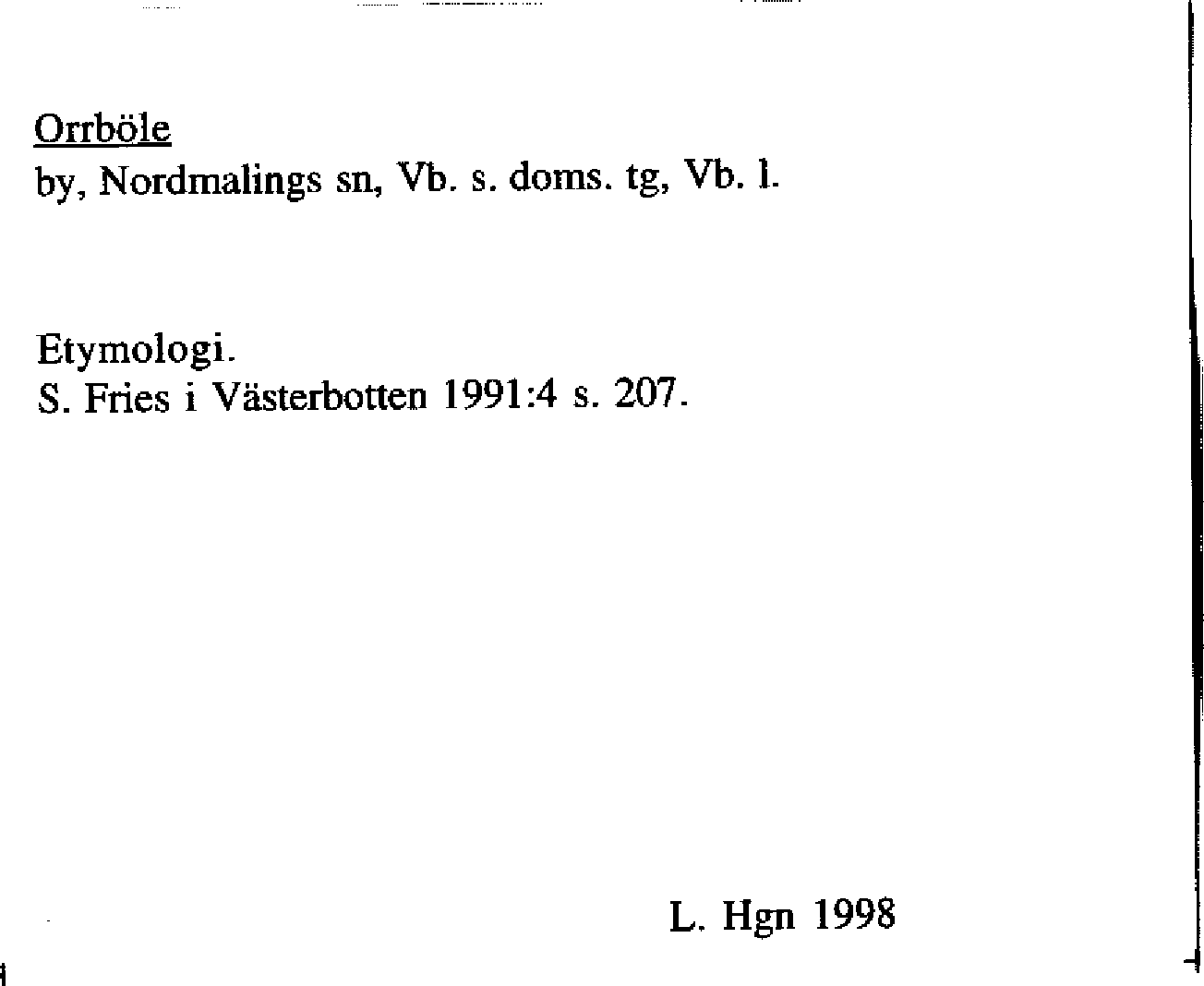 Orrböle
by, Nordmalings sn, Vb. s. doms. tg, Vb. l.

Etymologi.
S. Fries i Västerbotten 1991:4 s. 207.

L. Hgn 1998